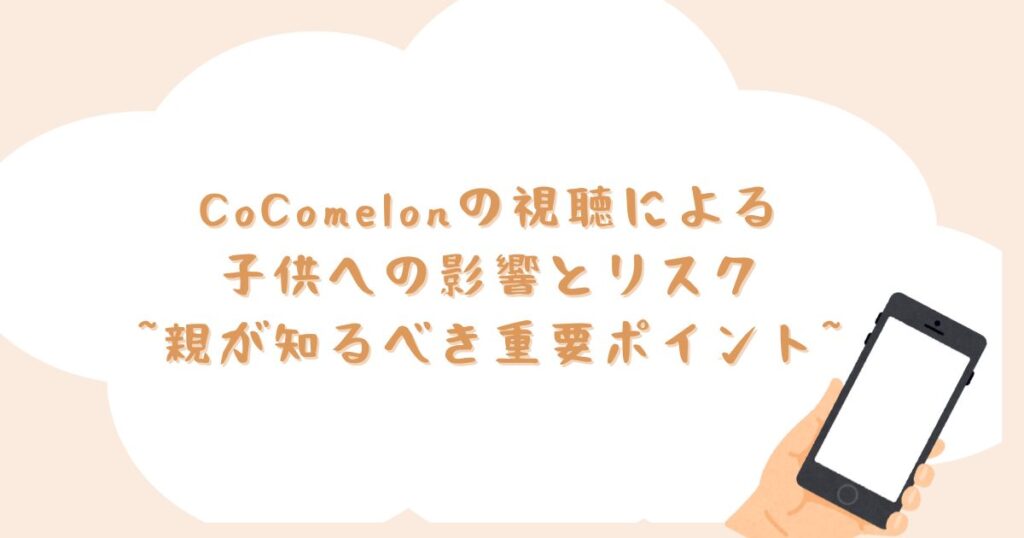 CoComelonの視聴による
子供への影響とリスク
~親が知るべき重要ポイント~